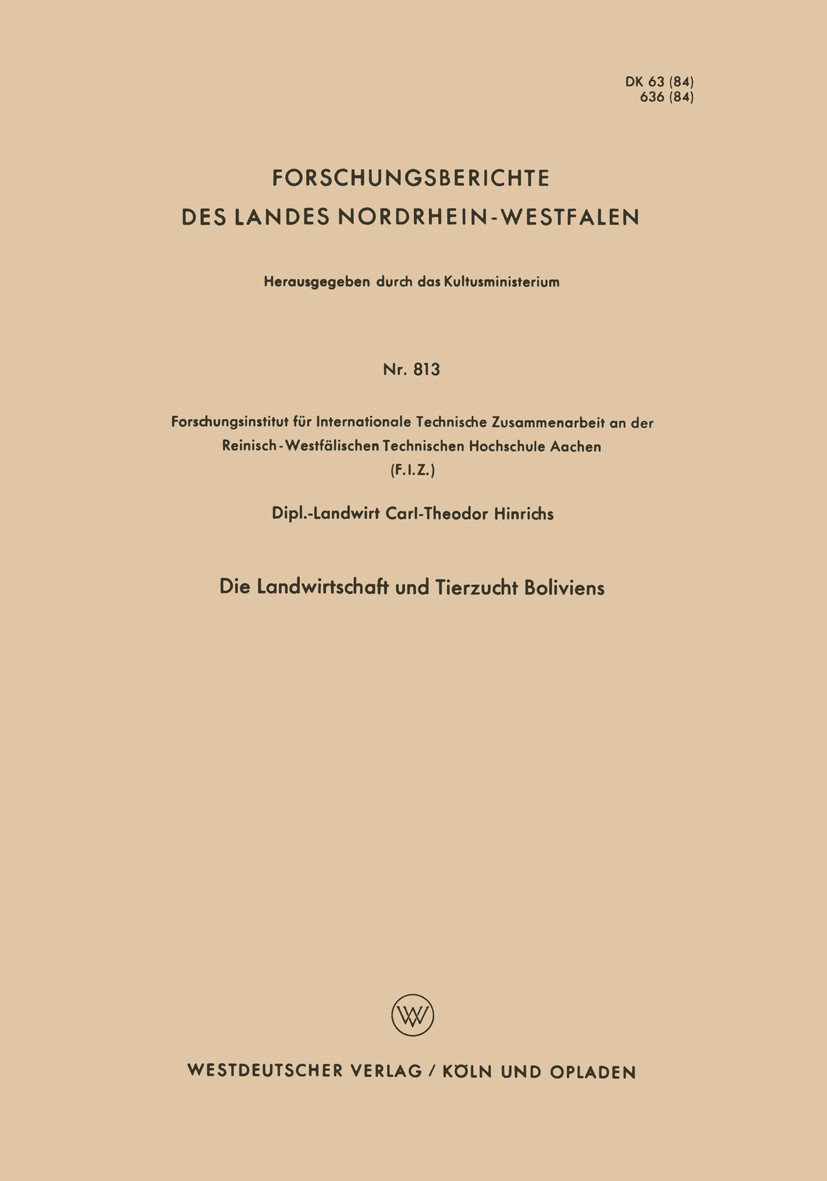 DK 63 (84)
636 (84)

FORSCHUNGSBERICHTE
DES LANDES NORDRHEIN-WESTFALEN

Herausgegeben durch das Kultusministerium

Nr. 813

Forschungsinstitut für Internationale Technische Zusammenarbeit an der Reinisch-Westfälischen Technischen Hochschule Aachen
(F.I.Z.)

Dipl.-Landwirt Carl-Theodor Hinrichs

Die Landwirtschaft und Tierzucht Boliviens

WESTDEUTSCHER VERLAG / KÖLN UND OPLADEN